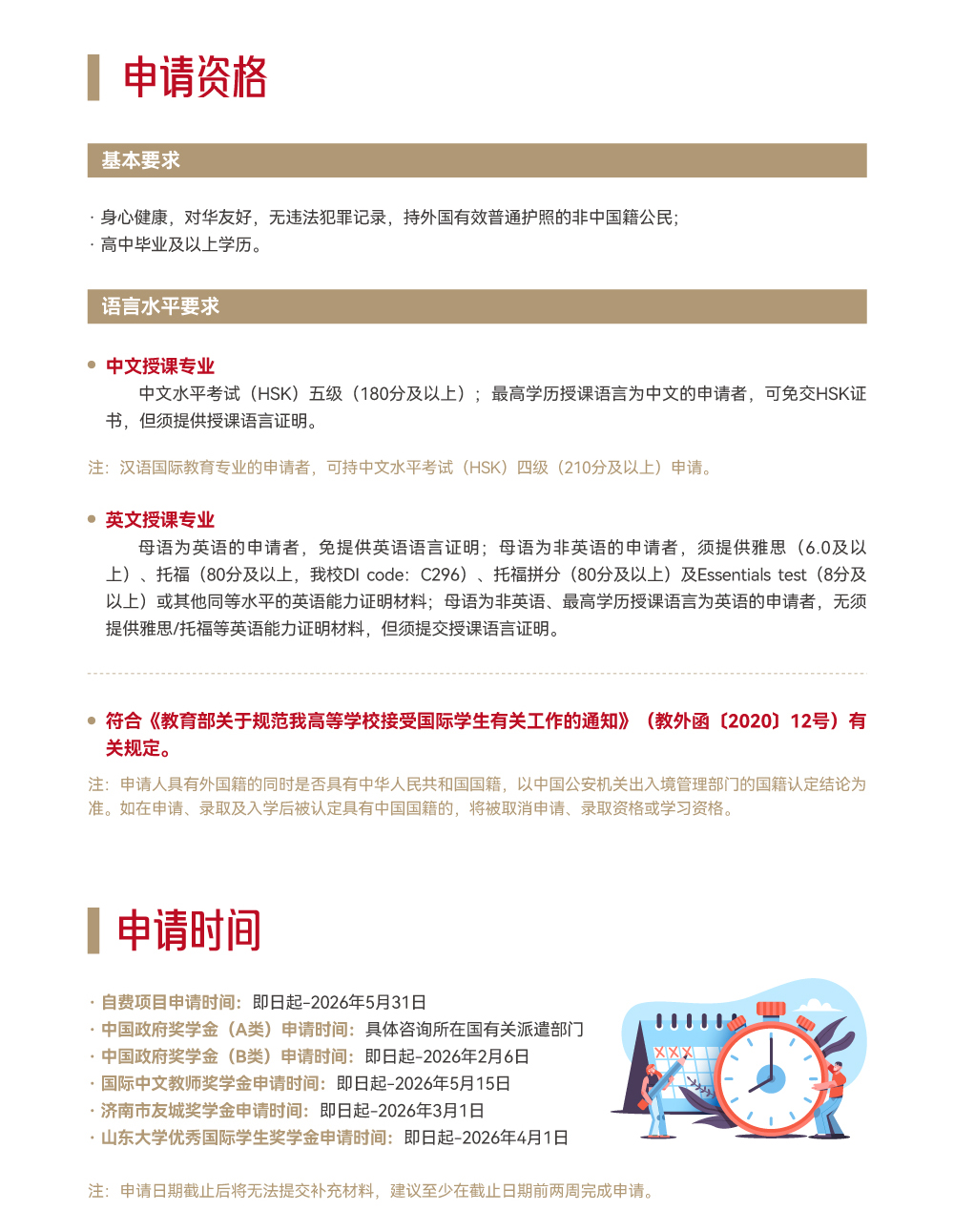 申请资格

基本要求

· 身心健康，对华友好，无违法犯罪记录，持外国有效普通护照的非中国籍公民；
· 高中毕业及以上学历。

语言水平要求

• 中文授课专业
中文水平考试（HSK）五级（180分及以上）；最高学历授课语言为中文的申请者，可免交HSK证书，但须提供授课语言证明。

注：汉语国际教育专业的申请者，可持中文水平考试（HSK）四级（210分及以上）申请。

• 英文授课专业
母语为英语的申请者，免提供英语语言证明；母语为非英语的申请者，须提供雅思（6.0及以上）、托福（80分及以上，我校DI code：C296）、托福拼分（80分及以上）及Essentials test（8分及以上）或其他同等水平的英语能力证明材料；母语为非英语、最高学历授课语言为英语的申请者，无须提供雅思/托福等英语能力证明材料，但须提交授课语言证明。

• 符合《教育部关于规范我高等学校接受国际学生有关工作的通知》（教外函〔2020〕12号）有关规定。

注：申请人具有外国籍的同时是否具有中华人民共和国国籍，以中国公安机关出入境管理部门的国籍认定结论为准。如在申请、录取及入学后被认定具有中国国籍的，将被取消申请、录取资格或学习资格。

申请时间

· 自费项目申请时间：即日起-2026年5月31日
· 中国政府奖学金（A类）申请时间：具体咨询所在国有关派遣部门
· 中国政府奖学金（B类）申请时间：即日起-2026年2月6日
· 国际中文教师奖学金申请时间：即日起-2026年5月15日
· 济南市友城奖学金申请时间：即日起-2026年3月1日
· 山东大学优秀国际学生奖学金申请时间：即日起-2026年4月1日

注：申请日期截止后将无法提交补充材料，建议至少在截止日期前两周完成申请。